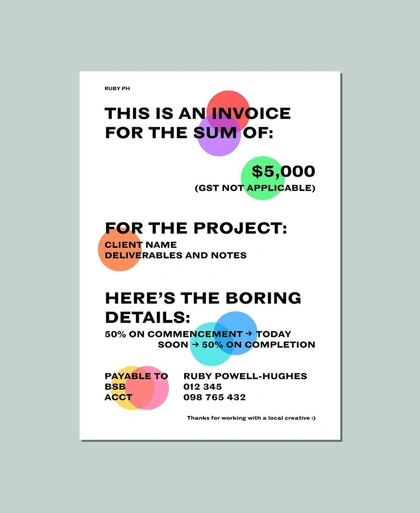 RUBY PH

THIS IS AN INVOICE FOR THE SUM OF:

$5,000
(GST NOT APPLICABLE)

FOR THE PROJECT:
CLIENT NAME
DELIVERABLES AND NOTES

HERE'S THE BORING DETAILS:
50% ON COMMENCEMENT → TODAY
SOON → 50% ON COMPLETION

| PAYABLE TO | RUBY POWELL-HUGHES |
|---|---|
| BSB | 012 345 |
| ACCT | 098 765 432 |

Thanks for working with a local creative :)